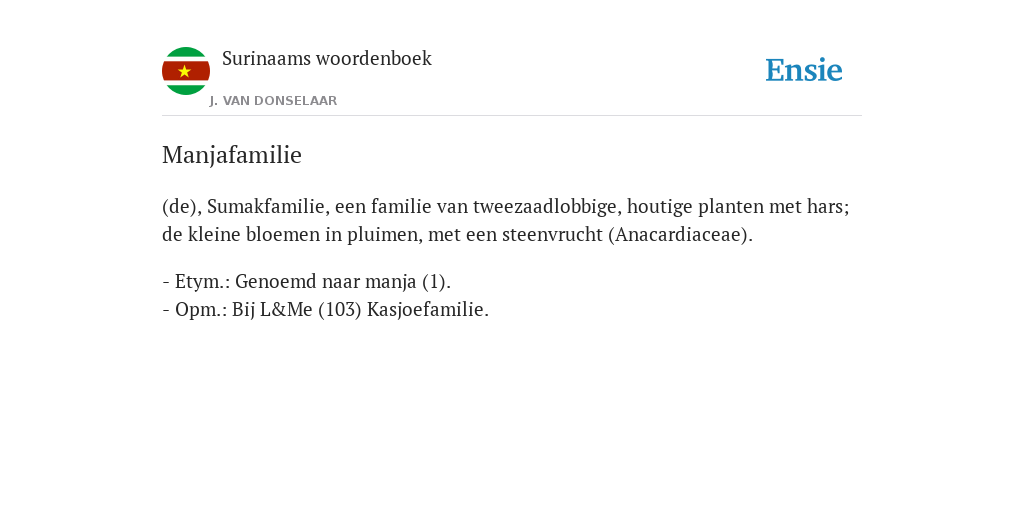 Surinaams woordenboek
J. VAN DONSELAAR

Ensie

Manjafamilie

(de), Sumakfamilie, een familie van tweezaadlobbige, houtige planten met hars; de kleine bloemen in pluimen, met een steenvrucht (Anacardiaceae).

- Etym.: Genoemd naar manja (1).
- Opm.: Bij L&Me (103) Kasjoefamilie.